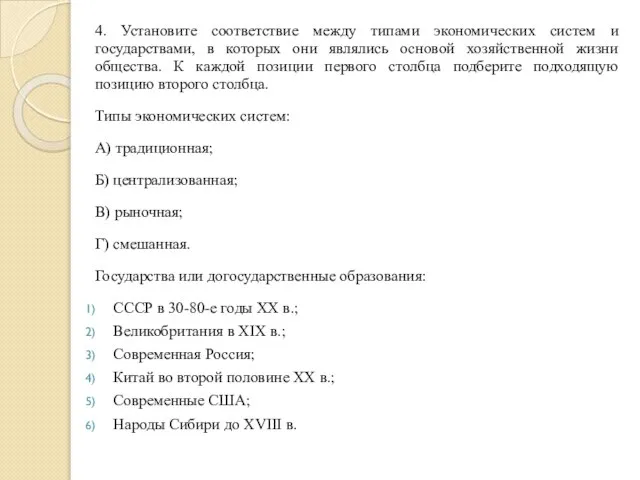 4. Установите соответствие между типами экономических систем и государствами, в которых они являлись основой хозяйственной жизни общества. К каждой позиции первого столбца подберите подходящую позицию второго столбца.

Типы экономических систем:

А) традиционная;

Б) централизованная;

В) рыночная;

Г) смешанная.

Государства или догосударственные образования:

1) СССР в 30-80-е годы XX в.;
2) Великобритания в XIX в.;
3) Современная Россия;
4) Китай во второй половине XX в.;
5) Современные США;
6) Народы Сибири до XVIII в.